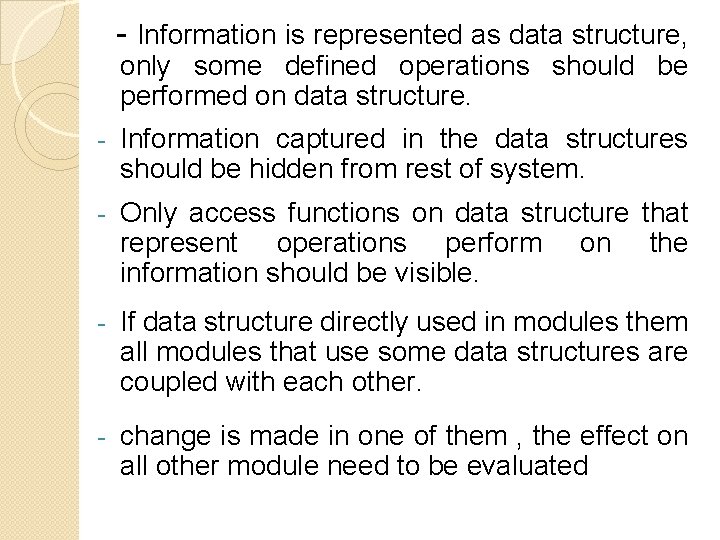 - Information is represented as data structure, only some defined operations should be performed on data structure.

- Information captured in the data structures should be hidden from rest of system.

- Only access functions on data structure that represent operations perform on the information should be visible.

- If data structure directly used in modules them all modules that use some data structures are coupled with each other.

- change is made in one of them , the effect on all other module need to be evaluated